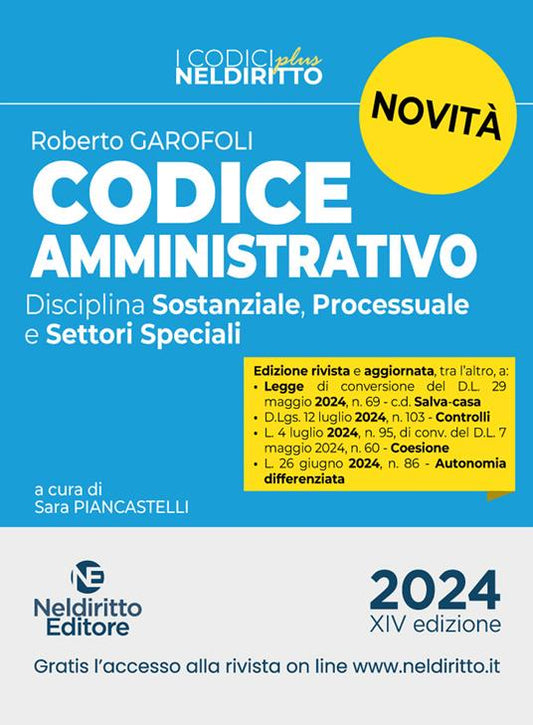 I CODICI plus
NELDIRITTO

NOVITÀ

Roberto GAROFOLI

CODICE
AMMINISTRATIVO

Disciplina Sostanziale, Processuale e Settori Speciali

Edizione rivista e aggiornata, tra l'altro, a:
• Legge di conversione del D.L. 29 maggio 2024, n. 69 - c.d. Salva-casa
• D.Lgs. 12 luglio 2024, n. 103 - Controlli
• L. 4 luglio 2024, n. 95, di conv. del D.L. 7 maggio 2024, n. 60 - Coesione
• L. 26 giugno 2024, n. 86 - Autonomia differenziata

a cura di
Sara PIANCASTELLI

NE
Neldiritto
Editore

2024
XIV edizione

Gratis l'accesso alla rivista on line www.neldiritto.it